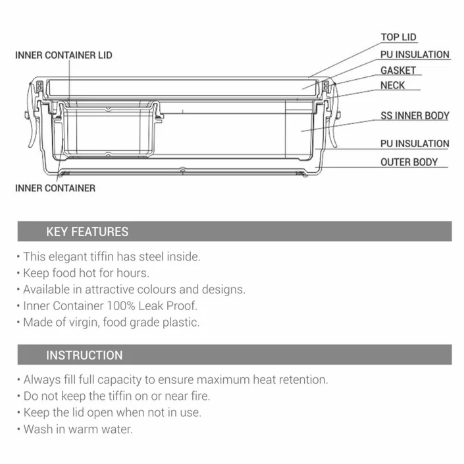 INNER CONTAINER LID

TOP LID
PU INSULATION
GASKET
NECK
SS INNER BODY
PU INSULATION
OUTER BODY

INNER CONTAINER

KEY FEATURES

• This elegant tiffin has steel inside.
• Keep food hot for hours.
• Available in attractive colours and designs.
• Inner Container 100% Leak Proof.
• Made of virgin, food grade plastic.

INSTRUCTION

• Always fill full capacity to ensure maximum heat retention.
• Do not keep the tiffin on or near fire.
• Keep the lid open when not in use.
• Wash in warm water.